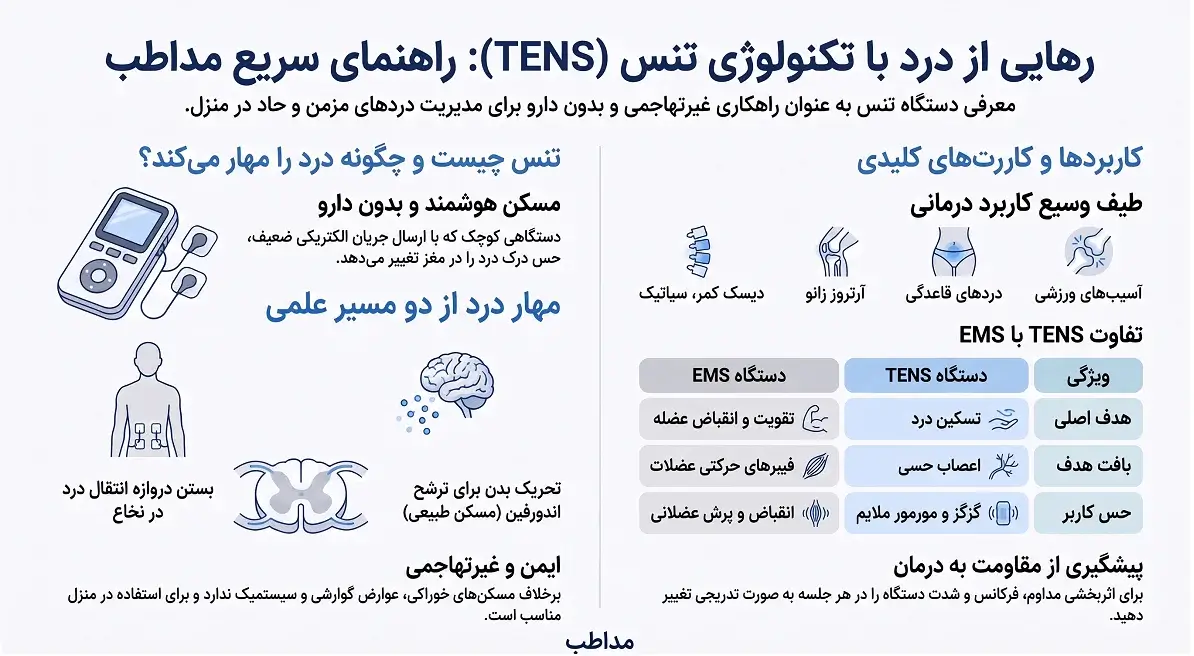 رهایی از درد با تکنولوژی تنس (TENS): راهنمای سریع مداطب

معرفی دستگاه تنس به عنوان راهکاری غیرتهاجمی و بدون دارو برای مدیریت دردهای مزمن و حاد در منزل.

کاربردها و کارت‌های کلیدی

طیف وسیع کاربرد درمانی

آسیب‌های ورزشی
دردهای قاعدگی
آرتروز زانو
دیسک کمر، سیاتیک

تفاوت TENS با EMS

| ویژگی | دستگاه TENS | دستگاه EMS |
|---|---|---|
| هدف اصلی | تسکین درد | تقویت و انقباض عضله |
| بافت هدف | اعصاب حسی | فیبرهای حرکتی عضلات |
| حس کاربر | گزگز و مورمور ملایم | انقباض و پرش عضلانی |

پیشگیری از مقاومت به درمان

برای اثربخشی مداوم، فرکانس و شدت دستگاه را در هر جلسه به صورت تدریجی تغییر دهید.

تنس چیست و چگونه درد را مهار می‌کند؟

مسکن هوشمند و بدون دارو

دستگاهی کوچک که با ارسال جریان الکتریکی ضعیف، حس درک درد را در مغز تغییر می‌دهد.

مهار درد از دو مسیر علمی

تحریک بدن برای ترشح اندورفین (مسکن طبیعی)

بستن دروازه انتقال درد در نخاع

ایمن و غیرتهاجمی

برخلاف مسکن‌های خوراکی، عوارض گوارشی و سیستمیک ندارد و برای استفاده در منزل مناسب است.

مداطب